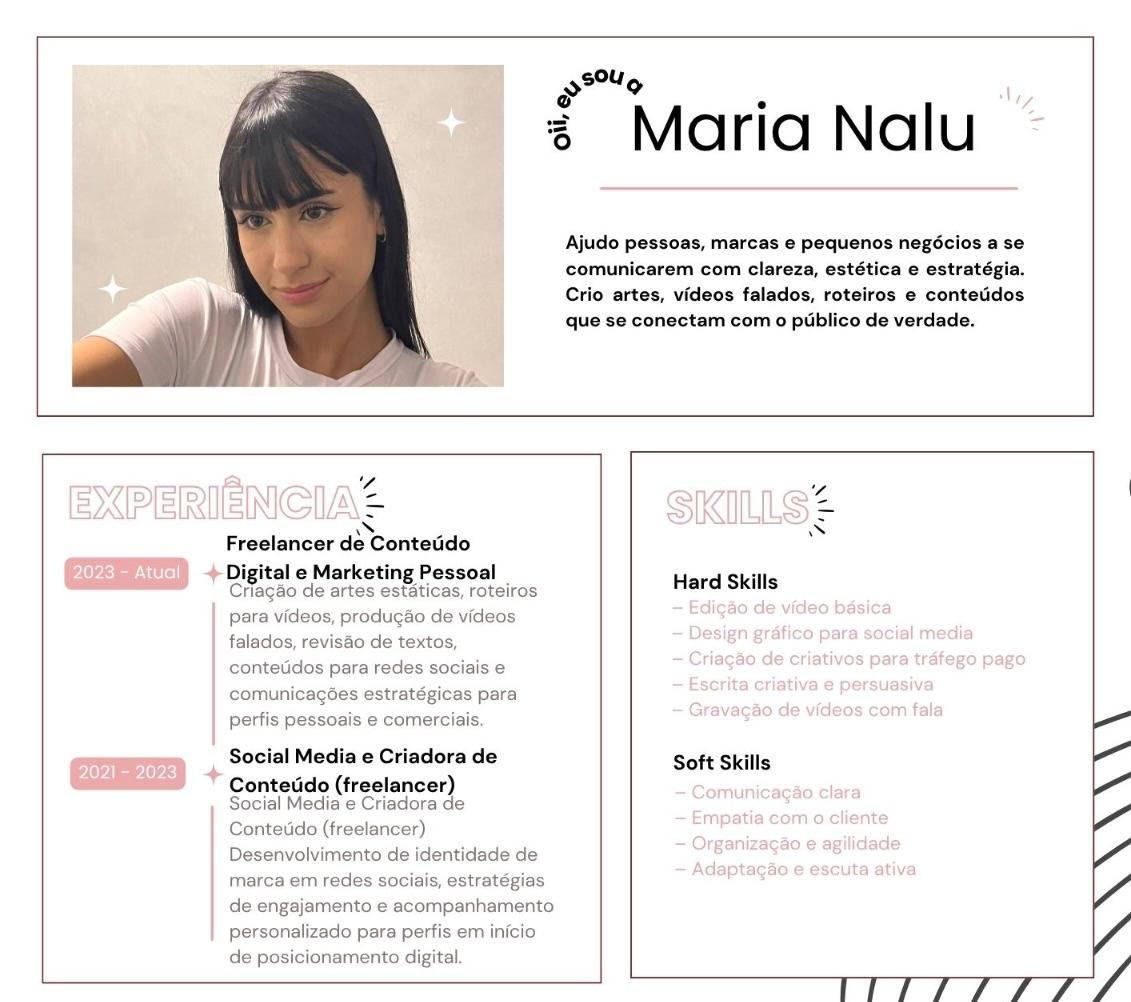 oii, eu sou a
Maria Nalu

Ajudo pessoas, marcas e pequenos negócios a se comunicarem com clareza, estética e estratégia. Crio artes, vídeos falados, roteiros e conteúdos que se conectam com o público de verdade.

EXPERIÊNCIA

2023 - Atual

Freelancer de Conteúdo Digital e Marketing Pessoal

Criação de artes estáticas, roteiros para vídeos, produção de vídeos falados, revisão de textos, conteúdos para redes sociais e comunicações estratégicas para perfis pessoais e comerciais.

2021 - 2023

Social Media e Criadora de Conteúdo (freelancer)

Social Media e Criadora de Conteúdo (freelancer) Desenvolvimento de identidade de marca em redes sociais, estratégias de engajamento e acompanhamento personalizado para perfis em início de posicionamento digital.

SKILLS

Hard Skills
– Edição de vídeo básica
– Design gráfico para social media
– Criação de criativos para tráfego pago
– Escrita criativa e persuasiva
– Gravação de vídeos com fala

Soft Skills
– Comunicação clara
– Empatia com o cliente
– Organização e agilidade
– Adaptação e escuta ativa